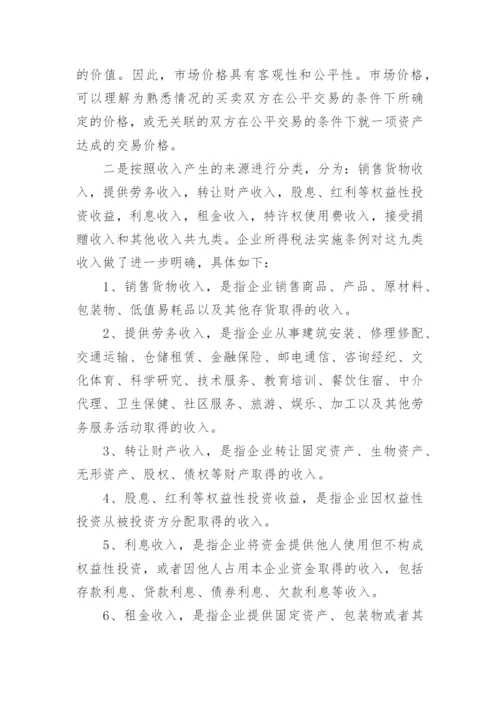 的价值。因此，市场价格具有客观性和公平性。市场价格，可以理解为熟悉情况的买卖双方在公平交易的条件下所确定的价格，或无关联的双方在公平交易的条件下就一项资产达成的交易价格。

二是按照收入产生的来源进行分类，分为：销售货物收入，提供劳务收入，转让财产收入，股息、红利等权益性投资收益，利息收入，租金收入，特许权使用费收入，接受捐赠收入和其他收入共九类。企业所得税法实施条例对这九类收入做了进一步明确，具体如下：

1、销售货物收入，是指企业销售商品、产品、原材料、包装物、低值易耗品以及其他存货取得的收入。

2、提供劳务收入，是指企业从事建筑安装、修理修配、交通运输、仓储租赁、金融保险、邮电通信、咨询经纪、文化体育、科学研究、技术服务、教育培训、餐饮住宿、中介代理、卫生保健、社区服务、旅游、娱乐、加工以及其他劳务服务活动取得的收入。

3、转让财产收入，是指企业转让固定资产、生物资产、无形资产、股权、债权等财产取得的收入。

4、股息、红利等权益性投资收益，是指企业因权益性投资从被投资方分配取得的收入。

5、利息收入，是指企业将资金提供他人使用但不构成权益性投资，或者因他人占用本企业资金取得的收入，包括存款利息、贷款利息、债券利息、欠款利息等收入。

6、租金收入，是指企业提供固定资产、包装物或者其